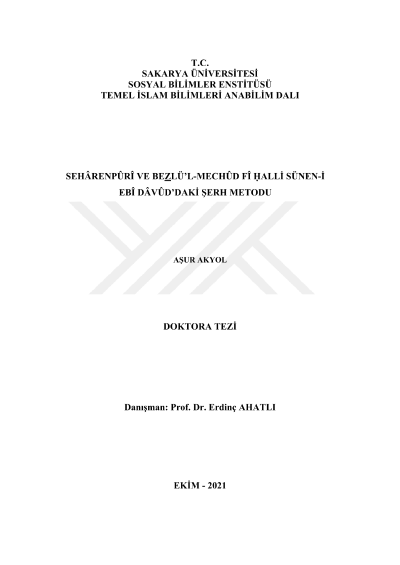 T.C.
SAKARYA ÜNİVERSİTESİ
SOSYAL BİLİMLER ENSTİTÜSÜ
TEMEL İSLAM BİLİMLERİ ANABİLİM DALI

SEHÂRENPÛRÎ VE BEZLÜ'L-MECHÛD FÎ ḤALLİ SÜNEN-İ EBÎ DÂVÛD'DAKİ ŞERH METODU

AŞUR AKYOL

DOKTORA TEZİ

Danışman: Prof. Dr. Erdinç AHATLI

EKİM - 2021